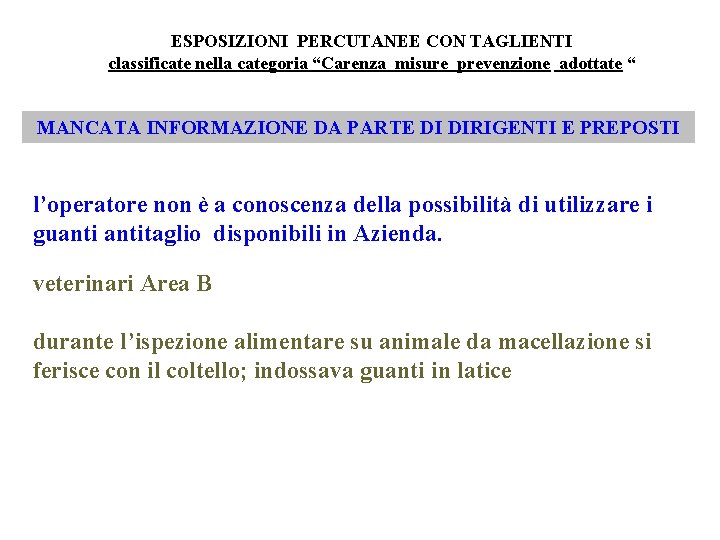 ESPOSIZIONI PERCUTANEE CON TAGLIENTI
classificate nella categoria “Carenza misure prevenzione adottate “

MANCATA INFORMAZIONE DA PARTE DI DIRIGENTI E PREPOSTI

l’operatore non è a conoscenza della possibilità di utilizzare i guanti antitaglio disponibili in Azienda.

veterinari Area B

durante l’ispezione alimentare su animale da macellazione si ferisce con il coltello; indossava guanti in latice